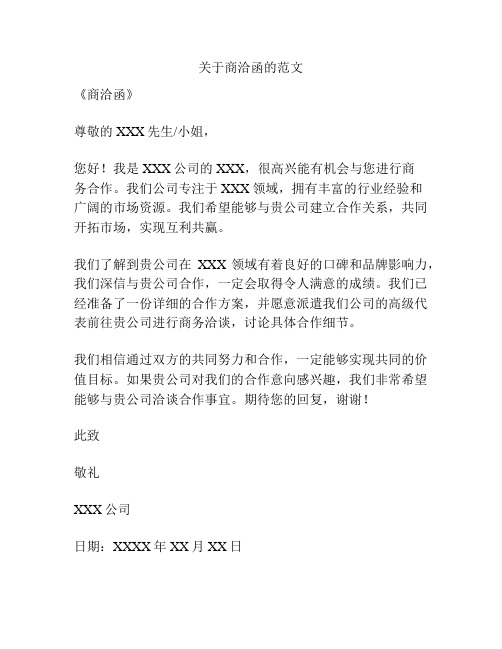 关于商洽函的范文

《商洽函》

尊敬的 XXX 先生/小姐，

您好！我是 XXX 公司的 XXX，很高兴能有机会与您进行商务合作。我们公司专注于 XXX 领域，拥有丰富的行业经验和广阔的市场资源。我们希望能够与贵公司建立合作关系，共同开拓市场，实现互利共赢。

我们了解到贵公司在 XXX 领域有着良好的口碑和品牌影响力，我们深信与贵公司合作，一定会取得令人满意的成绩。我们已经准备了一份详细的合作方案，并愿意派遣我们公司的高级代表前往贵公司进行商务洽谈，讨论具体合作细节。

我们相信通过双方的共同努力和合作，一定能够实现共同的价值目标。如果贵公司对我们的合作意向感兴趣，我们非常希望能够与贵公司洽谈合作事宜。期待您的回复，谢谢！

此致

敬礼

XXX 公司

日期：XXXX 年 XX 月 XX 日